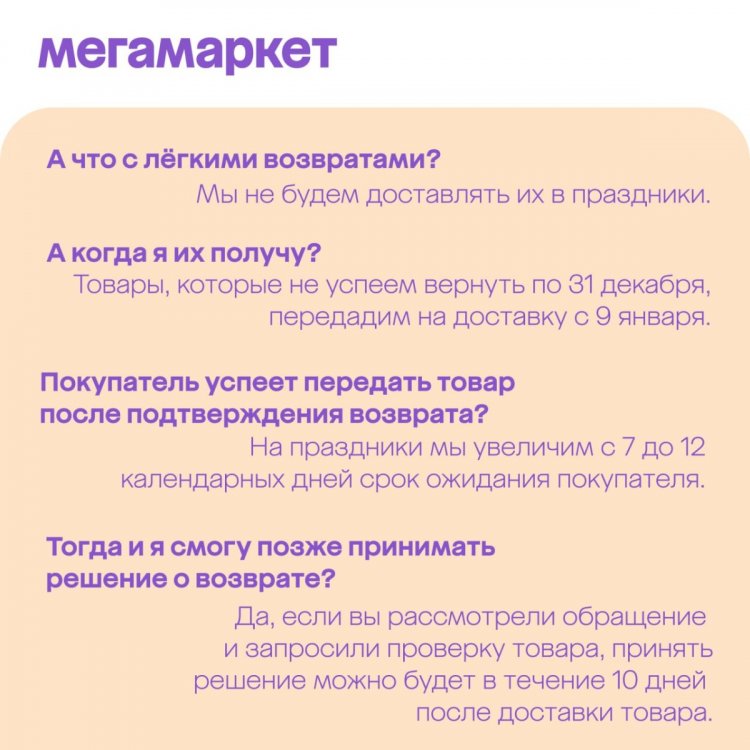 мегамаркет

А что с лёгкими возвратами?

Мы не будем доставлять их в праздники.

А когда я их получу?

Товары, которые не успеем вернуть по 31 декабря, передадим на доставку с 9 января.

Покупатель успеет передать товар после подтверждения возврата?

На праздники мы увеличим с 7 до 12 календарных дней срок ожидания покупателя.

Тогда и я смогу позже принимать решение о возврате?

Да, если вы рассмотрели обращение и запросили проверку товара, принять решение можно будет в течение 10 дней после доставки товара.